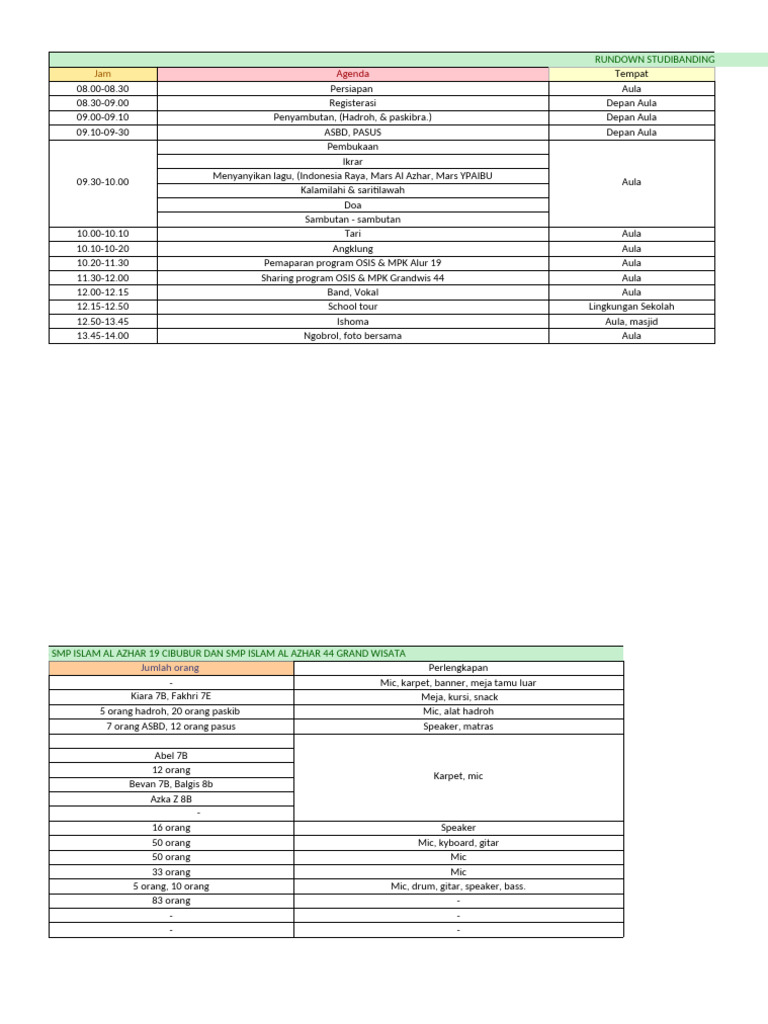 RUNDOWN STUDIBANDING

| Jam | Agenda | Tempat |
|---|---|---|
| 08.00-08.30 | Persiapan | Aula |
| 08.30-09.00 | Registerasi | Depan Aula |
| 09.00-09.10 | Penyambutan, (Hadroh, & paskibra.) | Depan Aula |
| 09.10-09-30 | ASBD, PASUS | Depan Aula |
| 09.30-10.00 | Pembukaan | Aula |
| | Ikrar | |
| | Menyanyikan lagu, (Indonesia Raya, Mars Al Azhar, Mars YPAIBU | |
| | Kalamilahi & saritilawah | |
| | Doa | |
| | Sambutan - sambutan | |
| 10.00-10.10 | Tari | Aula |
| 10.10-10-20 | Angklung | Aula |
| 10.20-11.30 | Pemaparan program OSIS & MPK Alur 19 | Aula |
| 11.30-12.00 | Sharing program OSIS & MPK Grandwis 44 | Aula |
| 12.00-12.15 | Band, Vokal | Aula |
| 12.15-12.50 | School tour | Lingkungan Sekolah |
| 12.50-13.45 | Ishoma | Aula, masjid |
| 13.45-14.00 | Ngobrol, foto bersama | Aula |

SMP ISLAM AL AZHAR 19 CIBUBUR DAN SMP ISLAM AL AZHAR 44 GRAND WISATA

| Jumlah orang | Perlengkapan |
|---|---|
| - | Mic, karpet, banner, meja tamu luar |
| Kiara 7B, Fakhri 7E | Meja, kursi, snack |
| 5 orang hadroh, 20 orang paskib | Mic, alat hadroh |
| 7 orang ASBD, 12 orang pasus | Speaker, matras |
| | Karpet, mic |
| Abel 7B | |
| 12 orang | |
| Bevan 7B, Balgis 8b | |
| Azka Z 8B | |
| - | |
| 16 orang | Speaker |
| 50 orang | Mic, kyboard, gitar |
| 50 orang | Mic |
| 33 orang | Mic |
| 5 orang, 10 orang | Mic, drum, gitar, speaker, bass. |
| 83 orang | - |
| - | - |
| - | - |